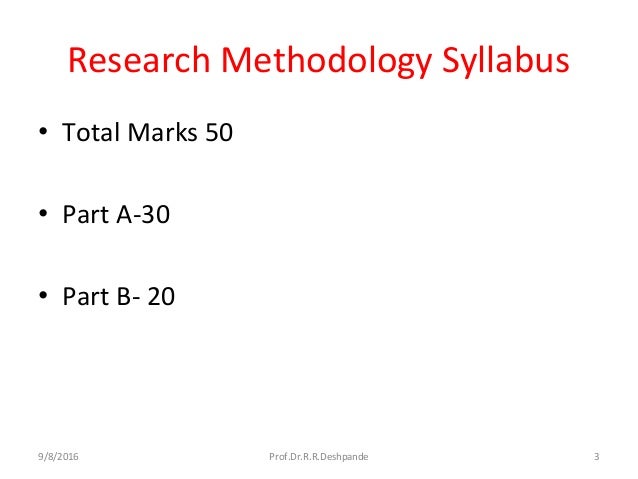 Research Methodology Syllabus

• Total Marks 50

• Part A-30

• Part B- 20

9/8/2016

Prof.Dr.R.R.Deshpande

3